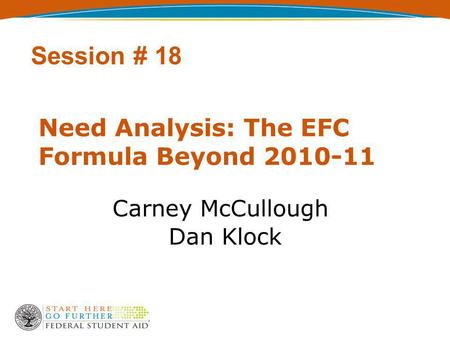 Session # 18

Need Analysis: The EFC Formula Beyond 2010-11

Carney McCullough
Dan Klock

START HERE
GO FURTHER
FEDERAL STUDENT AID